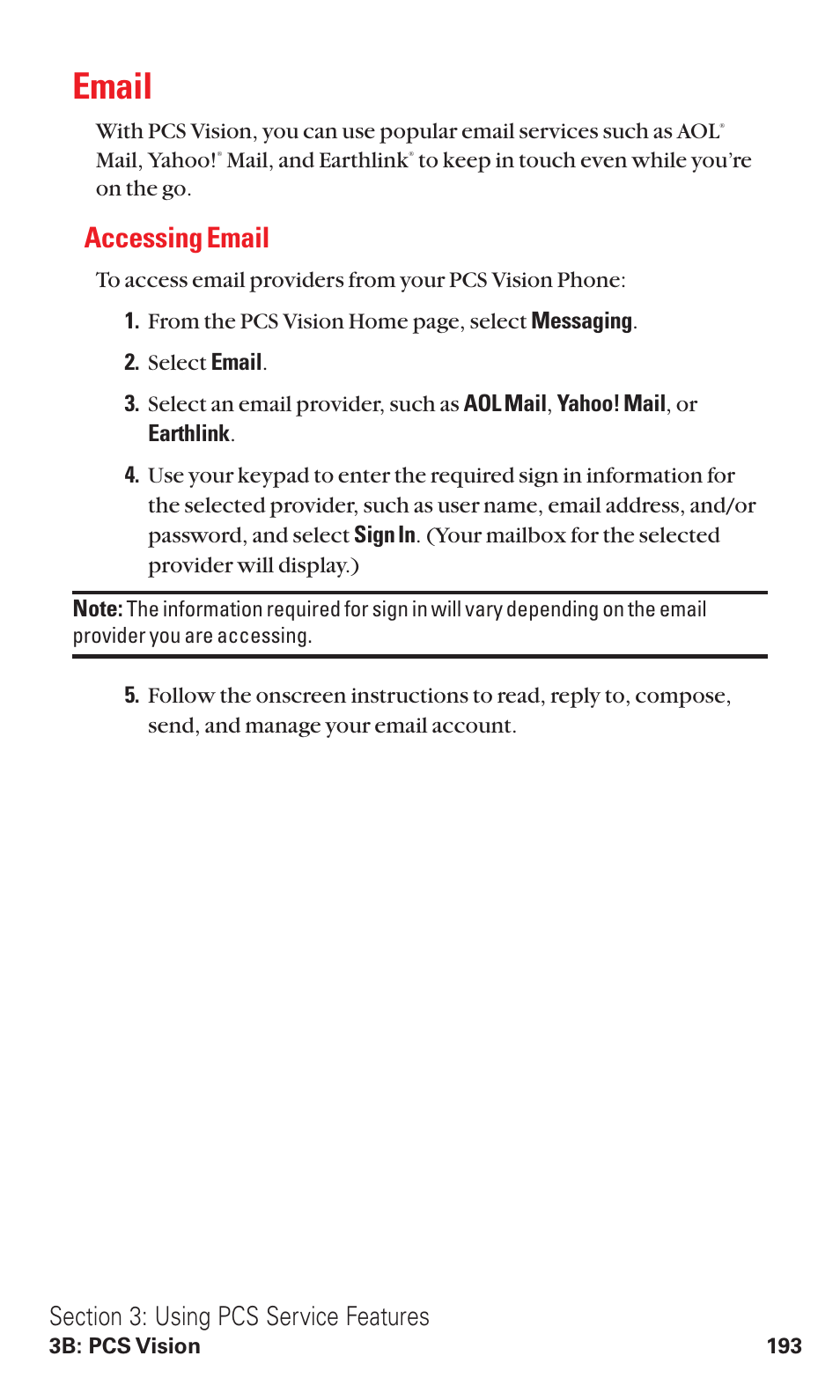 Email

With PCS Vision, you can use popular email services such as AOL® Mail, Yahoo!® Mail, and Earthlink® to keep in touch even while you're on the go.

Accessing Email

To access email providers from your PCS Vision Phone:

1. From the PCS Vision Home page, select Messaging.

2. Select Email.

3. Select an email provider, such as AOL Mail, Yahoo! Mail, or Earthlink.

4. Use your keypad to enter the required sign in information for the selected provider, such as user name, email address, and/or password, and select Sign In. (Your mailbox for the selected provider will display.)

Note: The information required for sign in will vary depending on the email provider you are accessing.

5. Follow the onscreen instructions to read, reply to, compose, send, and manage your email account.

Section 3: Using PCS Service Features
3B: PCS Vision 193